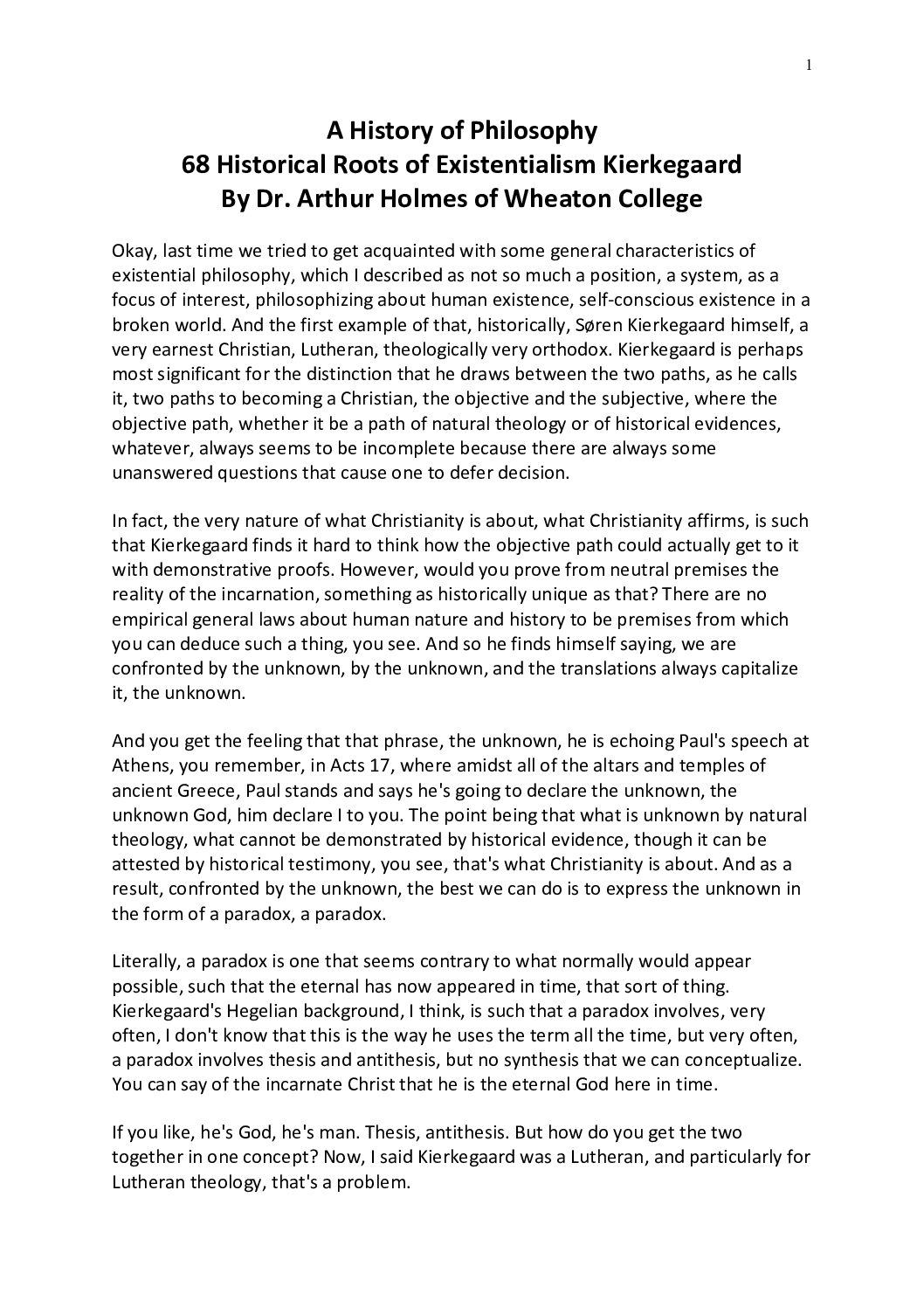 1

A History of Philosophy
68 Historical Roots of Existentialism Kierkegaard
By Dr. Arthur Holmes of Wheaton College

Okay, last time we tried to get acquainted with some general characteristics of existential philosophy, which I described as not so much a position, a system, as a focus of interest, philosophizing about human existence, self-conscious existence in a broken world. And the first example of that, historically, Søren Kierkegaard himself, a very earnest Christian, Lutheran, theologically very orthodox. Kierkegaard is perhaps most significant for the distinction that he draws between the two paths, as he calls it, two paths to becoming a Christian, the objective and the subjective, where the objective path, whether it be a path of natural theology or of historical evidences, whatever, always seems to be incomplete because there are always some unanswered questions that cause one to defer decision.

In fact, the very nature of what Christianity is about, what Christianity affirms, is such that Kierkegaard finds it hard to think how the objective path could actually get to it with demonstrative proofs. However, would you prove from neutral premises the reality of the incarnation, something as historically unique as that? There are no empirical general laws about human nature and history to be premises from which you can deduce such a thing, you see. And so he finds himself saying, we are confronted by the unknown, by the unknown, and the translations always capitalize it, the unknown.

And you get the feeling that that phrase, the unknown, he is echoing Paul's speech at Athens, you remember, in Acts 17, where amidst all of the altars and temples of ancient Greece, Paul stands and says he's going to declare the unknown, the unknown God, him declare I to you. The point being that what is unknown by natural theology, what cannot be demonstrated by historical evidence, though it can be attested by historical testimony, you see, that's what Christianity is about. And as a result, confronted by the unknown, the best we can do is to express the unknown in the form of a paradox, a paradox.

Literally, a paradox is one that seems contrary to what normally would appear possible, such that the eternal has now appeared in time, that sort of thing. Kierkegaard's Hegelian background, I think, is such that a paradox involves, very often, I don't know that this is the way he uses the term all the time, but very often, a paradox involves thesis and antithesis, but no synthesis that we can conceptualize. You can say of the incarnate Christ that he is the eternal God here in time.

If you like, he's God, he's man. Thesis, antithesis. But how do you get the two together in one concept? Now, I said Kierkegaard was a Lutheran, and particularly for Lutheran theology, that's a problem.